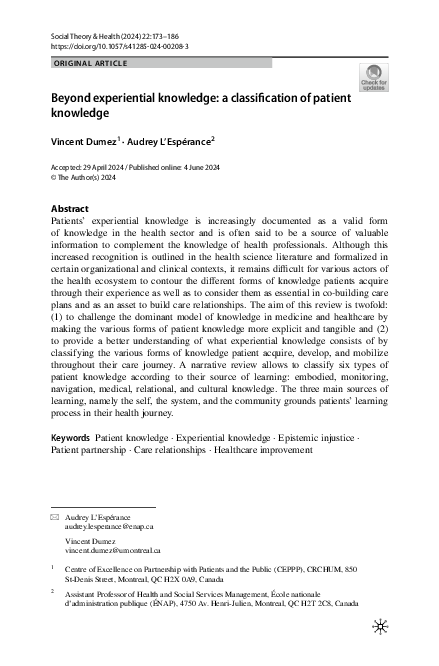 Social Theory & Health (2024) 22:173–186
https://doi.org/10.1057/s41285-024-00208-3

ORIGINAL ARTICLE

Check for updates

Beyond experiential knowledge: a classification of patient knowledge

Vincent Dumez$^1$ · Audrey L'Espérance$^2$

Accepted: 29 April 2024 / Published online: 4 June 2024
© The Author(s) 2024

Abstract
Patients' experiential knowledge is increasingly documented as a valid form of knowledge in the health sector and is often said to be a source of valuable information to complement the knowledge of health professionals. Although this increased recognition is outlined in the health science literature and formalized in certain organizational and clinical contexts, it remains difficult for various actors of the health ecosystem to contour the different forms of knowledge patients acquire through their experience as well as to consider them as essential in co-building care plans and as an asset to build care relationships. The aim of this review is twofold: (1) to challenge the dominant model of knowledge in medicine and healthcare by making the various forms of patient knowledge more explicit and tangible and (2) to provide a better understanding of what experiential knowledge consists of by classifying the various forms of knowledge patient acquire, develop, and mobilize throughout their care journey. A narrative review allows to classify six types of patient knowledge according to their source of learning: embodied, monitoring, navigation, medical, relational, and cultural knowledge. The three main sources of learning, namely the self, the system, and the community grounds patients' learning process in their health journey.

Keywords Patient knowledge · Experiential knowledge · Epistemic injustice · Patient partnership · Care relationships · Healthcare improvement

Audrey L'Espérance
audrey.lesperance@enap.ca

Vincent Dumez
vincent.dumez@umontreal.ca

$^1$ Centre of Excellence on Partnership with Patients and the Public (CEPPP), CRCHUM, 850 St-Denis Street, Montreal, QC H2X 0A9, Canada

$^2$ Assistant Professor of Health and Social Services Management, École nationale d'administration publique (ÉNAP), 4750 Av. Henri-Julien, Montreal, QC H2T 2C8, Canada